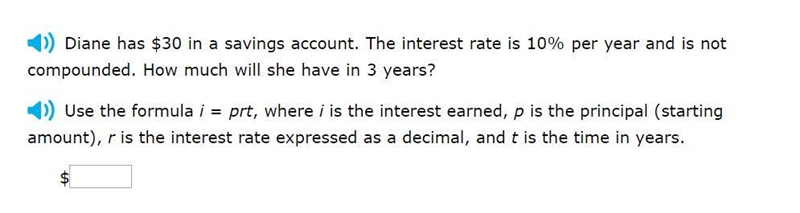 Diane has \$30 in a savings account. The interest rate is 10% per year and is not compounded. How much will she have in 3 years?

Use the formula $i = prt$, where $i$ is the interest earned, $p$ is the principal (starting amount), $r$ is the interest rate expressed as a decimal, and $t$ is the time in years.

\$